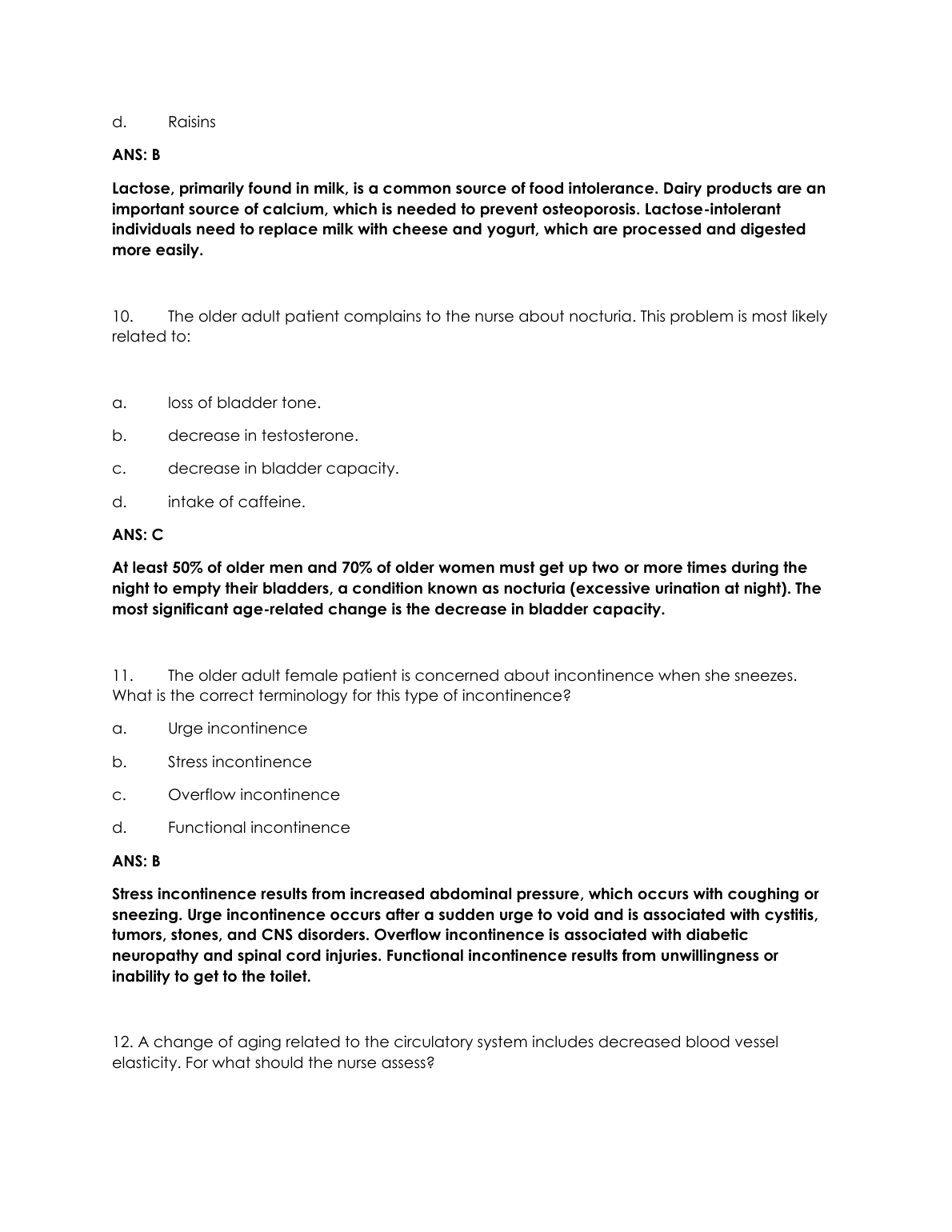 d. Raisins

ANS: B

Lactose, primarily found in milk, is a common source of food intolerance. Dairy products are an important source of calcium, which is needed to prevent osteoporosis. Lactose-intolerant individuals need to replace milk with cheese and yogurt, which are processed and digested more easily.

10. The older adult patient complains to the nurse about nocturia. This problem is most likely related to:

a. loss of bladder tone.

b. decrease in testosterone.

c. decrease in bladder capacity.

d. intake of caffeine.

ANS: C

At least 50% of older men and 70% of older women must get up two or more times during the night to empty their bladders, a condition known as nocturia (excessive urination at night). The most significant age-related change is the decrease in bladder capacity.

11. The older adult female patient is concerned about incontinence when she sneezes. What is the correct terminology for this type of incontinence?

a. Urge incontinence

b. Stress incontinence

c. Overflow incontinence

d. Functional incontinence

ANS: B

Stress incontinence results from increased abdominal pressure, which occurs with coughing or sneezing. Urge incontinence occurs after a sudden urge to void and is associated with cystitis, tumors, stones, and CNS disorders. Overflow incontinence is associated with diabetic neuropathy and spinal cord injuries. Functional incontinence results from unwillingness or inability to get to the toilet.

12. A change of aging related to the circulatory system includes decreased blood vessel elasticity. For what should the nurse assess?